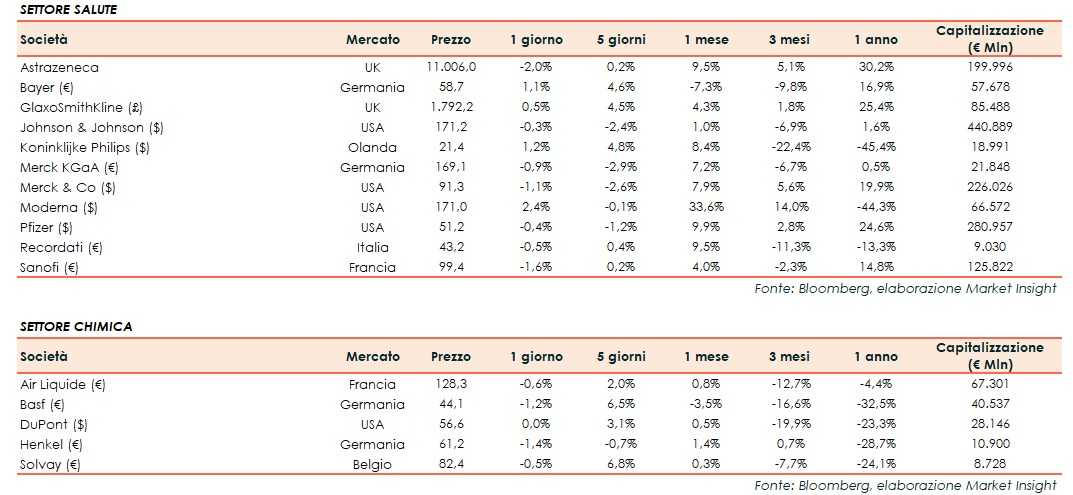 SETTORE SALUTE

| Società | Mercato | Prezzo | 1 giorno | 5 giorni | 1 mese | 3 mesi | 1 anno | Capitalizzazione (€ Mln) |
|---|---|---|---|---|---|---|---|---|
| Astrazeneca | UK | 11.006,0 | -2,0% | 0,2% | 9,5% | 5,1% | 30,2% | 199.996 |
| Bayer (€) | Germania | 58,7 | 1,1% | 4,6% | -7,3% | -9,8% | 16,9% | 57.678 |
| GlaxoSmithKline (£) | UK | 1.792,2 | 0,5% | 4,5% | 4,3% | 1,8% | 25,4% | 85.488 |
| Johnson & Johnson ($) | USA | 171,2 | -0,3% | -2,4% | 1,0% | -6,9% | 1,6% | 440.889 |
| Koninklijke Philips ($) | Olanda | 21,4 | 1,2% | 4,8% | 8,4% | -22,4% | -45,4% | 18.991 |
| Merck KGaA (€) | Germania | 169,1 | -0,9% | -2,9% | 7,2% | -6,7% | 0,5% | 21.848 |
| Merck & Co ($) | USA | 91,3 | -1,1% | -2,6% | 7,9% | 5,6% | 19,9% | 226.026 |
| Moderna ($) | USA | 171,0 | 2,4% | -0,1% | 33,6% | 14,0% | -44,3% | 66.572 |
| Pfizer ($) | USA | 51,2 | -0,4% | -1,2% | 9,9% | 2,8% | 24,6% | 280.957 |
| Recordati (€) | Italia | 43,2 | -0,5% | 0,4% | 9,5% | -11,3% | -13,3% | 9.030 |
| Sanofi (€) | Francia | 99,4 | -1,6% | 0,2% | 4,0% | -2,3% | 14,8% | 125.822 |

Fonte: Bloomberg, elaborazione Market Insight

SETTORE CHIMICA

| Società | Mercato | Prezzo | 1 giorno | 5 giorni | 1 mese | 3 mesi | 1 anno | Capitalizzazione (€ Mln) |
|---|---|---|---|---|---|---|---|---|
| Air Liquide (€) | Francia | 128,3 | -0,6% | 2,0% | 0,8% | -12,7% | -4,4% | 67.301 |
| Basf (€) | Germania | 44,1 | -1,2% | 6,5% | -3,5% | -16,6% | -32,5% | 40.537 |
| DuPont ($) | USA | 56,6 | 0,0% | 3,1% | 0,5% | -19,9% | -23,3% | 28.146 |
| Henkel (€) | Germania | 61,2 | -1,4% | -0,7% | 1,4% | 0,7% | -28,7% | 10.900 |
| Solvay (€) | Belgio | 82,4 | -0,5% | 6,8% | 0,3% | -7,7% | -24,1% | 8.728 |

Fonte: Bloomberg, elaborazione Market Insight